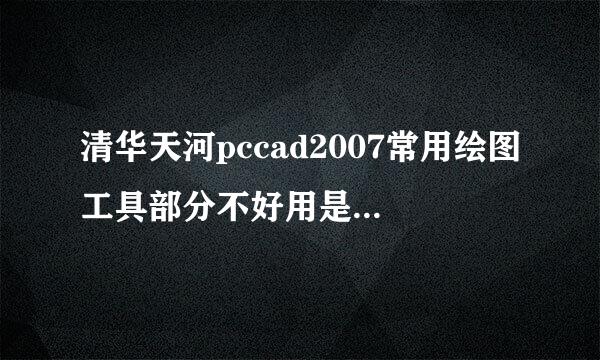 清华天河pccad2007常用绘图工具部分不好用是...